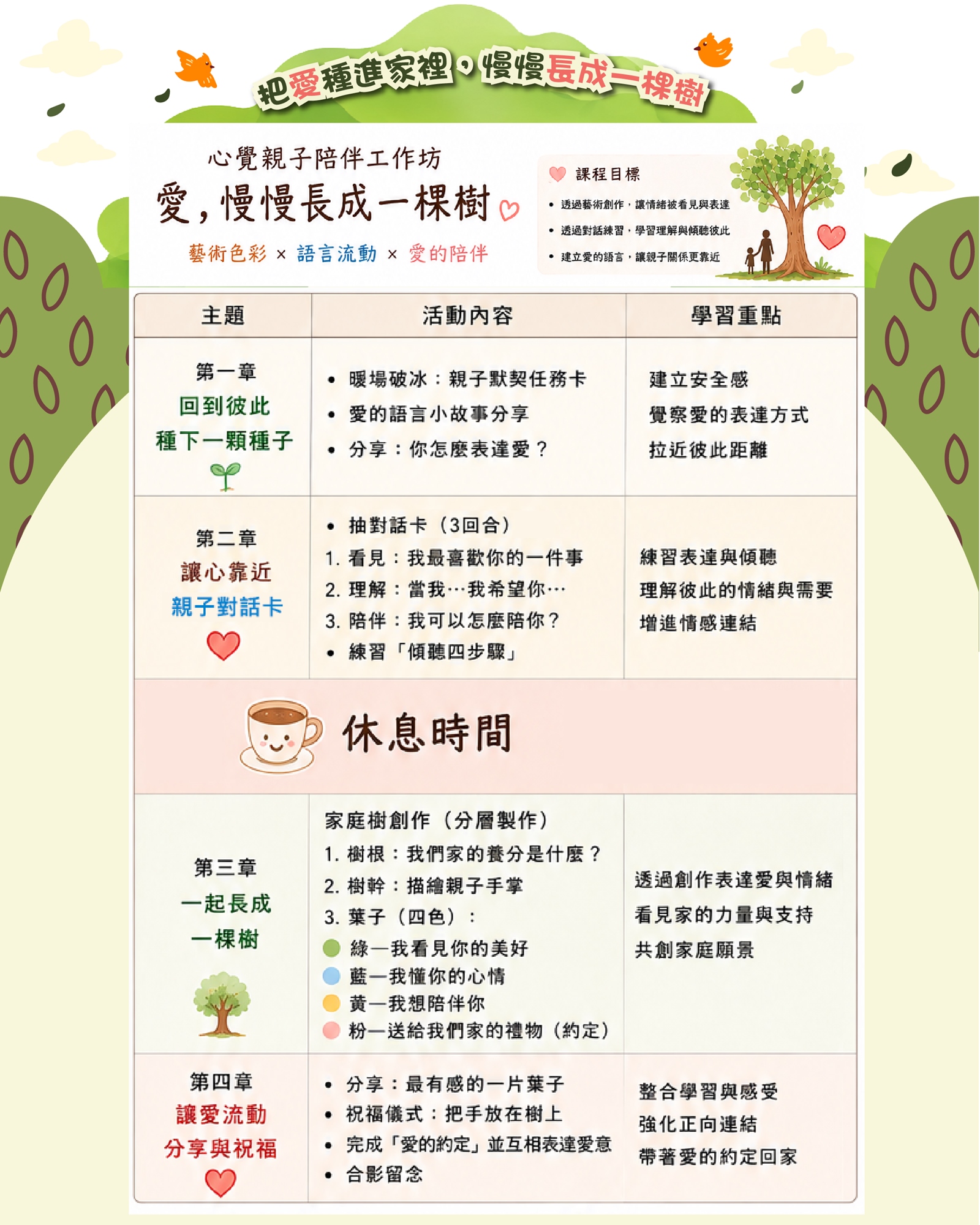 把愛種進家裡，慢慢長成一棵樹

心覺親子陪伴工作坊

愛，慢慢長成一棵樹

藝術色彩 × 語言流動 × 愛的陪伴

課程目標
• 透過藝術創作，讓情緒被看見與表達
• 透過對話練習，學習理解與傾聽彼此
• 建立愛的語言，讓親子關係更靠近

| 主題 | 活動內容 | 學習重點 |
|---|---|---|
| 第一章 回到彼此 種下一顆種子 | • 暖場破冰：親子默契任務卡 • 愛的語言小故事分享 • 分享：你怎麼表達愛？ | 建立安全感 覺察愛的表達方式 拉近彼此距離 |
| 第二章 讓心靠近 親子對話卡 | • 抽對話卡（3回合） 1. 看見：我最喜歡你的一件事 2. 理解：當我…我希望你… 3. 陪伴：我可以怎麼陪你？ • 練習「傾聽四步驟」 | 練習表達與傾聽 理解彼此的情緒與需要 增進情感連結 |
| 休息時間 | | |
| 第三章 一起長成 一棵樹 | 家庭樹創作（分層製作） 1. 樹根：我們家的養分是什麼？ 2. 樹幹：描繪親子手掌 3. 葉子（四色）： 綠—我看見你的美好 藍—我懂你的心情 黃—我想陪伴你 粉—送給我們家的禮物（約定） | 透過創作表達愛與情緒 看見家的力量與支持 共創家庭願景 |
| 第四章 讓愛流動 分享與祝福 | • 分享：最有感的一片葉子 • 祝福儀式：把手放在樹上 • 完成「愛的約定」並互相表達愛意 • 合影留念 | 整合學習與感受 強化正向連結 帶著愛的約定回家 |